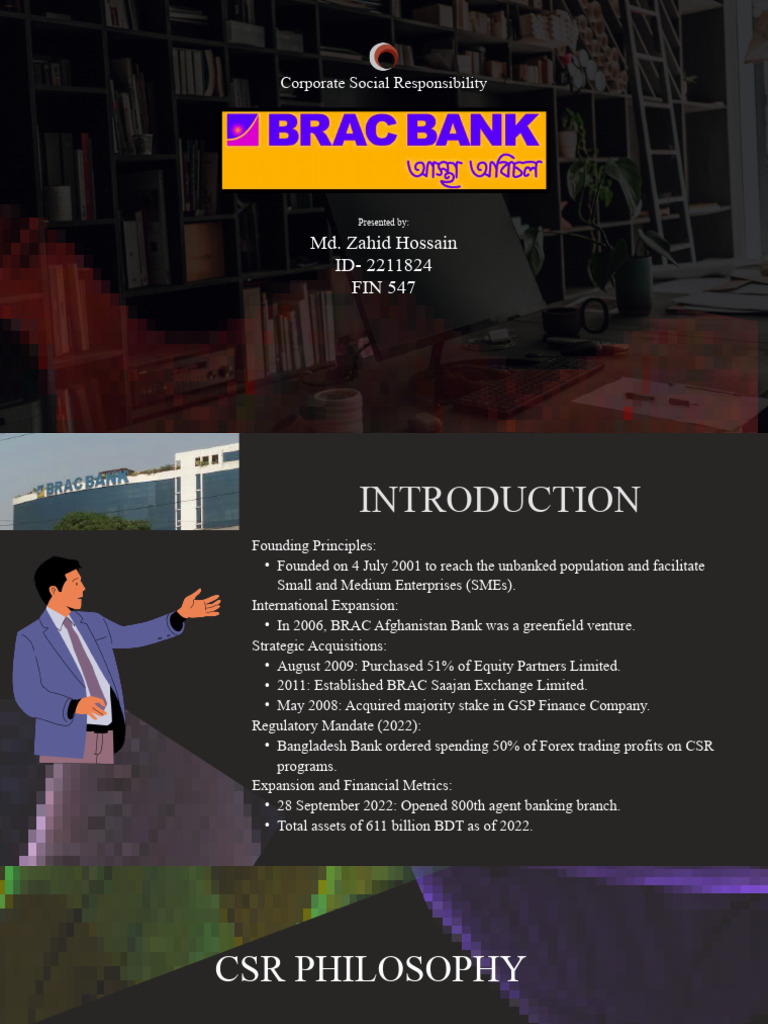 Corporate Social Responsibility

BRAC BANK
আস্থা অবিচল

Presented by:
Md. Zahid Hossain
ID- 2211824
FIN 547

BRAC BANK

INTRODUCTION

Founding Principles:
• Founded on 4 July 2001 to reach the unbanked population and facilitate Small and Medium Enterprises (SMEs).
International Expansion:
• In 2006, BRAC Afghanistan Bank was a greenfield venture.
Strategic Acquisitions:
• August 2009: Purchased 51% of Equity Partners Limited.
• 2011: Established BRAC Saajan Exchange Limited.
• May 2008: Acquired majority stake in GSP Finance Company.
Regulatory Mandate (2022):
• Bangladesh Bank ordered spending 50% of Forex trading profits on CSR programs.
Expansion and Financial Metrics:
• 28 September 2022: Opened 800th agent banking branch.
• Total assets of 611 billion BDT as of 2022.

CSR PHILOSOPHY